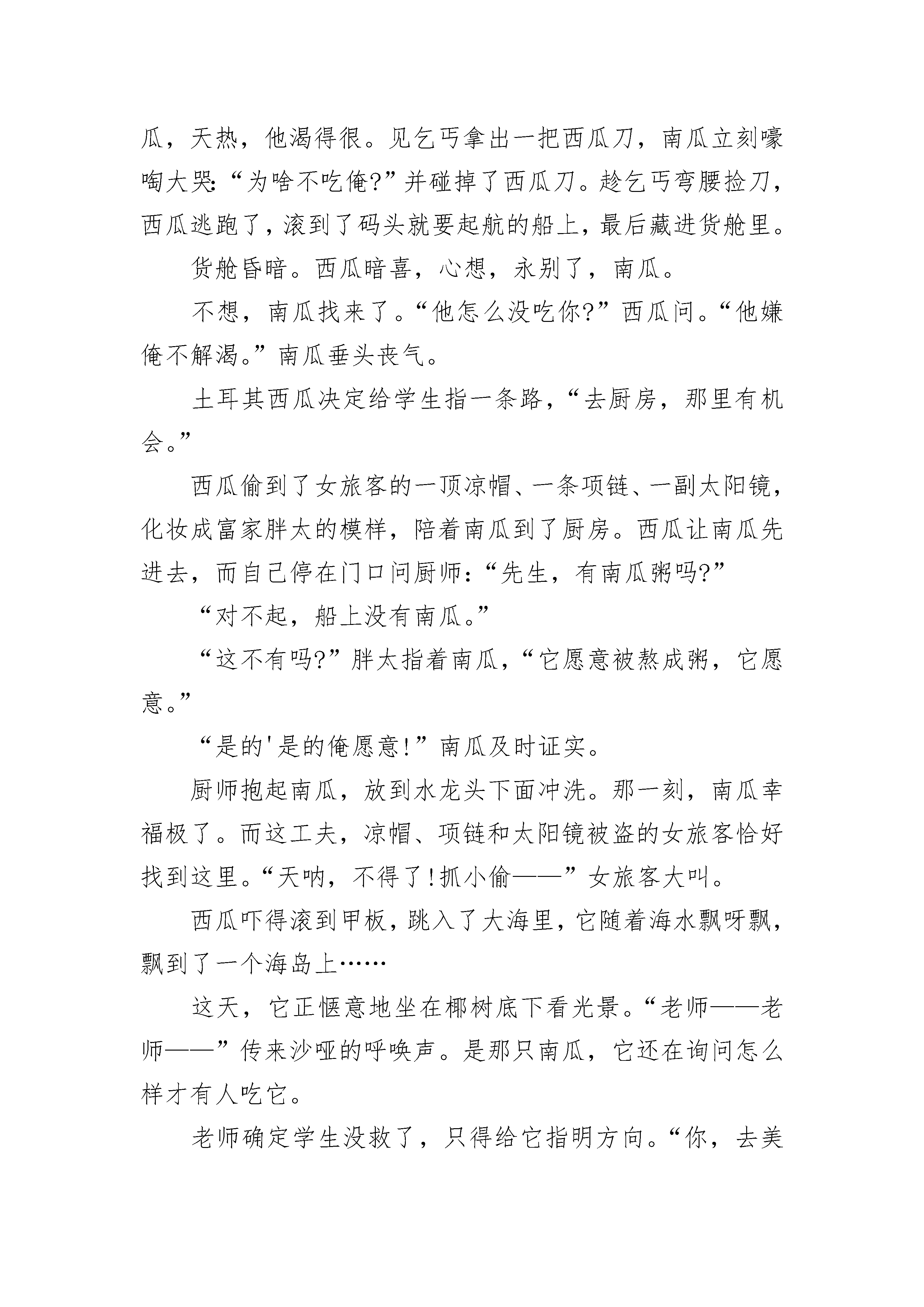 瓜，天热，他渴得很。见乞丐拿出一把西瓜刀，南瓜立刻嚎啕大哭:“为啥不吃俺?”并碰掉了西瓜刀。趁乞丐弯腰捡刀，西瓜逃跑了，滚到了码头就要起航的船上，最后藏进货舱里。

货舱昏暗。西瓜暗喜，心想，永别了，南瓜。

不想，南瓜找来了。“他怎么没吃你?”西瓜问。“他嫌俺不解渴。”南瓜垂头丧气。

土耳其西瓜决定给学生指一条路，“去厨房，那里有机会。”

西瓜偷到了女旅客的一顶凉帽、一条项链、一副太阳镜，化妆成富家胖太的模样，陪着南瓜到了厨房。西瓜让南瓜先进去，而自己停在门口问厨师:“先生，有南瓜粥吗?”

“对不起，船上没有南瓜。”

“这不有吗?”胖太指着南瓜，“它愿意被熬成粥，它愿意。”

“是的'是的俺愿意!”南瓜及时证实。

厨师抱起南瓜，放到水龙头下面冲洗。那一刻，南瓜幸福极了。而这工夫，凉帽、项链和太阳镜被盗的女旅客恰好找到这里。“天呐，不得了!抓小偷——”女旅客大叫。

西瓜吓得滚到甲板，跳入了大海里，它随着海水飘呀飘，飘到了一个海岛上……

这天，它正惬意地坐在椰树底下看光景。“老师——老师——”传来沙哑的呼唤声。是那只南瓜，它还在询问怎么样才有人吃它。

老师确定学生没救了，只得给它指明方向。“你，去美